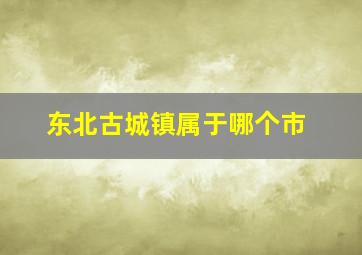 东北古城镇属于哪个市